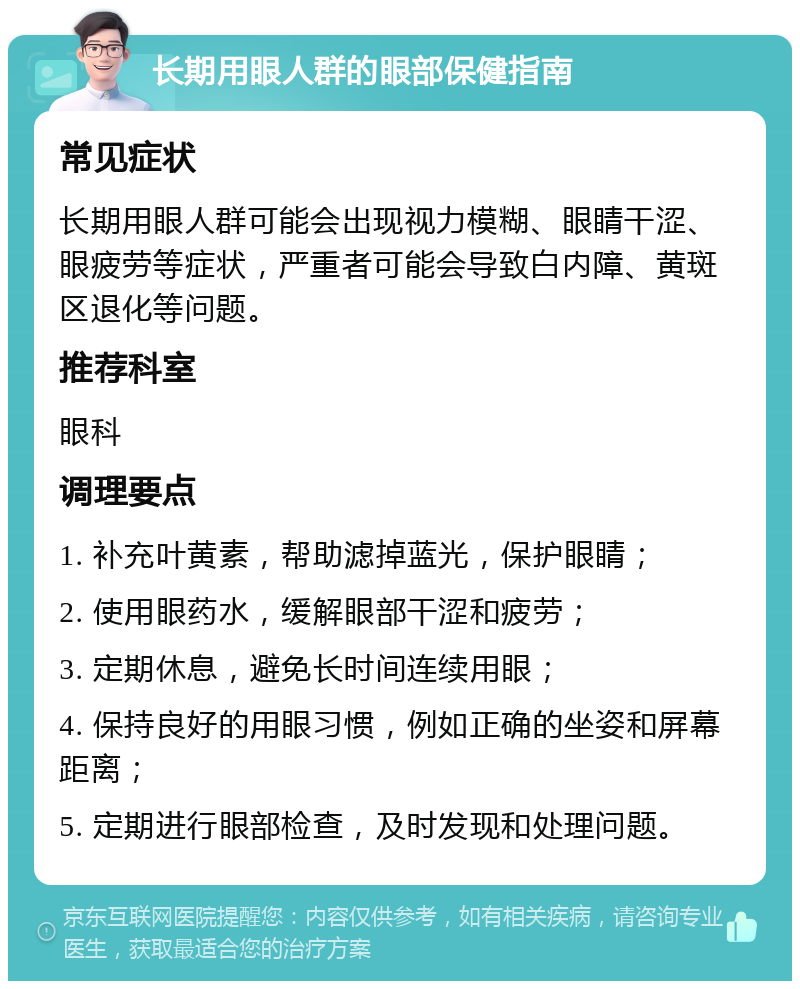 长期用眼人群的眼部保健指南

常见症状

长期用眼人群可能会出现视力模糊、眼睛干涩、眼疲劳等症状，严重者可能会导致白内障、黄斑区退化等问题。

推荐科室

眼科

调理要点

1. 补充叶黄素，帮助滤掉蓝光，保护眼睛；

2. 使用眼药水，缓解眼部干涩和疲劳；

3. 定期休息，避免长时间连续用眼；

4. 保持良好的用眼习惯，例如正确的坐姿和屏幕距离；

5. 定期进行眼部检查，及时发现和处理问题。

京东互联网医院提醒您：内容仅供参考，如有相关疾病，请咨询专业医生，获取最适合您的治疗方案